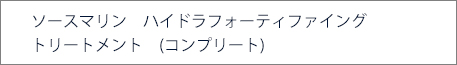 ソースマリン　ハイドラフォーティファイング
トリートメント　(コンプリート)